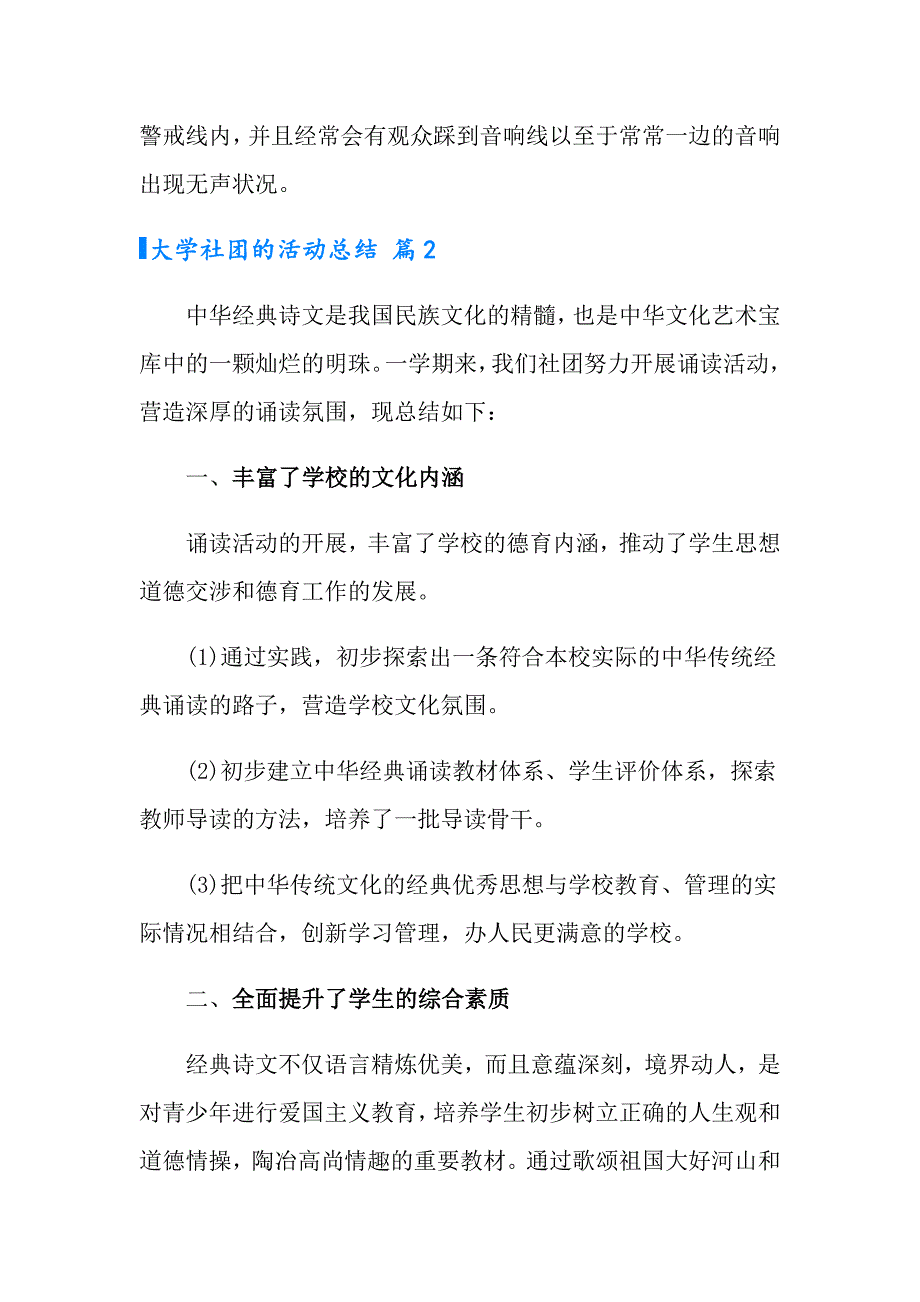 警戒线内，并且经常会有观众踩到音响线以至于常常一边的音响出现无声状况。

大学社团的活动总结 篇2

中华经典诗文是我国民族文化的精髓，也是中华文化艺术宝库中的一颗灿烂的明珠。一学期来，我们社团努力开展诵读活动，营造深厚的诵读氛围，现总结如下：

一、丰富了学校的文化内涵

诵读活动的开展，丰富了学校的德育内涵，推动了学生思想道德交涉和德育工作的发展。

(1)通过实践，初步探索出一条符合本校实际的中华传统经典诵读的路子，营造学校文化氛围。

(2)初步建立中华经典诵读教材体系、学生评价体系，探索教师导读的方法，培养了一批导读骨干。

(3)把中华传统文化的经典优秀思想与学校教育、管理的实际情况相结合，创新学习管理，办人民更满意的学校。

二、全面提升了学生的综合素质

经典诗文不仅语言精炼优美，而且意蕴深刻，境界动人，是对青少年进行爱国主义教育，培养学生初步树立正确的人生观和道德情操，陶冶高尚情趣的重要教材。通过歌颂祖国大好河山和